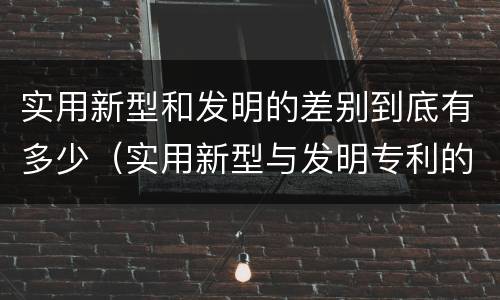 实用新型和发明的差别到底有多少（实用新型与发明专利的